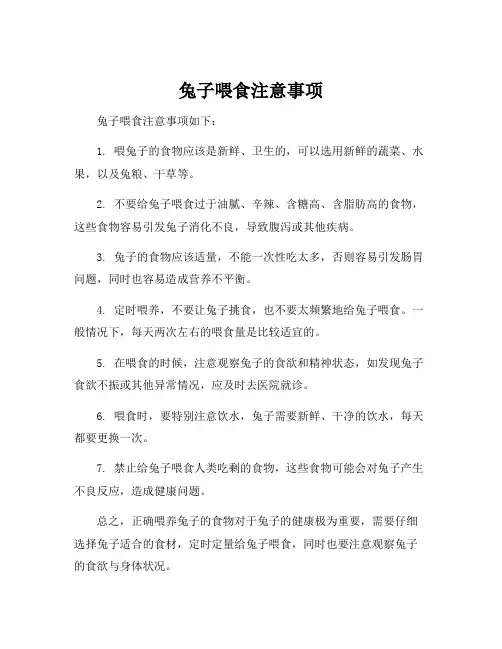 兔子喂食注意事项

兔子喂食注意事项如下：

1. 喂兔子的食物应该是新鲜、卫生的，可以选用新鲜的蔬菜、水果，以及兔粮、干草等。

2. 不要给兔子喂食过于油腻、辛辣、含糖高、含脂肪高的食物，这些食物容易引发兔子消化不良，导致腹泻或其他疾病。

3. 兔子的食物应该适量，不能一次性吃太多，否则容易引发肠胃问题，同时也容易造成营养不平衡。

4. 定时喂养，不要让兔子挑食，也不要太频繁地给兔子喂食。一般情况下，每天两次左右的喂食量是比较适宜的。

5. 在喂食的时候，注意观察兔子的食欲和精神状态，如发现兔子食欲不振或其他异常情况，应及时去医院就诊。

6. 喂食时，要特别注意饮水，兔子需要新鲜、干净的饮水，每天都要更换一次。

7. 禁止给兔子喂食人类吃剩的食物，这些食物可能会对兔子产生不良反应，造成健康问题。

总之，正确喂养兔子的食物对于兔子的健康极为重要，需要仔细选择兔子适合的食材，定时定量给兔子喂食，同时也要注意观察兔子的食欲与身体状况。